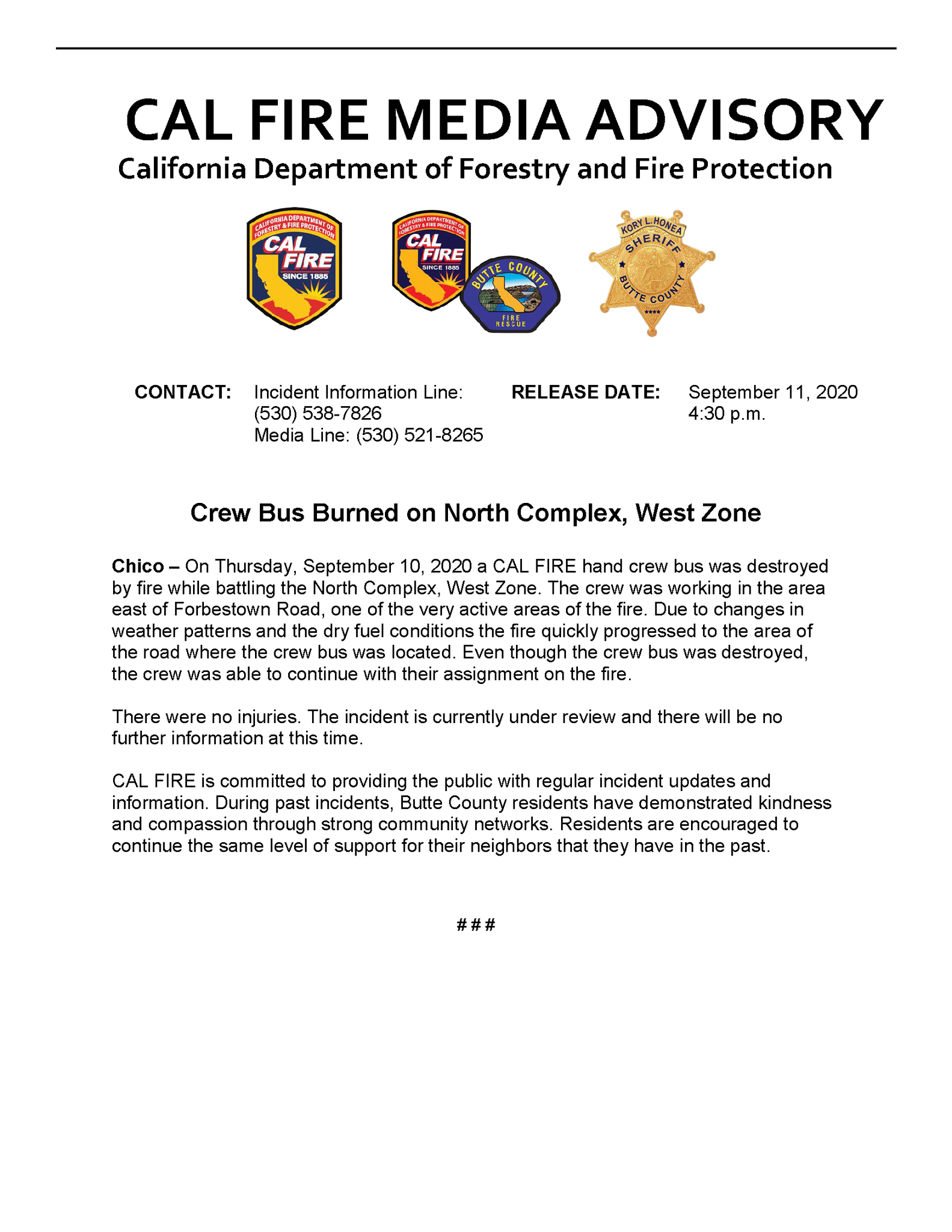 CAL FIRE MEDIA ADVISORY

California Department of Forestry and Fire Protection

CALIFORNIA DEPARTMENT OF FORESTRY & FIRE PROTECTION
CAL FIRE
SINCE 1885

CALIFORNIA DEPARTMENT OF FORESTRY & FIRE PROTECTION
CAL FIRE
SINCE 1885

BUTTE COUNTY
FIRE RESCUE

KORY L. HONEA
SHERIFF
BUTTE COUNTY

CONTACT: Incident Information Line: (530) 538-7826
Media Line: (530) 521-8265

RELEASE DATE: September 11, 2020
4:30 p.m.

Crew Bus Burned on North Complex, West Zone

Chico – On Thursday, September 10, 2020 a CAL FIRE hand crew bus was destroyed by fire while battling the North Complex, West Zone. The crew was working in the area east of Forbestown Road, one of the very active areas of the fire. Due to changes in weather patterns and the dry fuel conditions the fire quickly progressed to the area of the road where the crew bus was located. Even though the crew bus was destroyed, the crew was able to continue with their assignment on the fire.

There were no injuries. The incident is currently under review and there will be no further information at this time.

CAL FIRE is committed to providing the public with regular incident updates and information. During past incidents, Butte County residents have demonstrated kindness and compassion through strong community networks. Residents are encouraged to continue the same level of support for their neighbors that they have in the past.

###